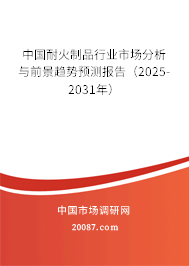 中国耐火制品行业市场分析与前景趋势预测报告（2025-2031年）

中国市场调研网

20087.com